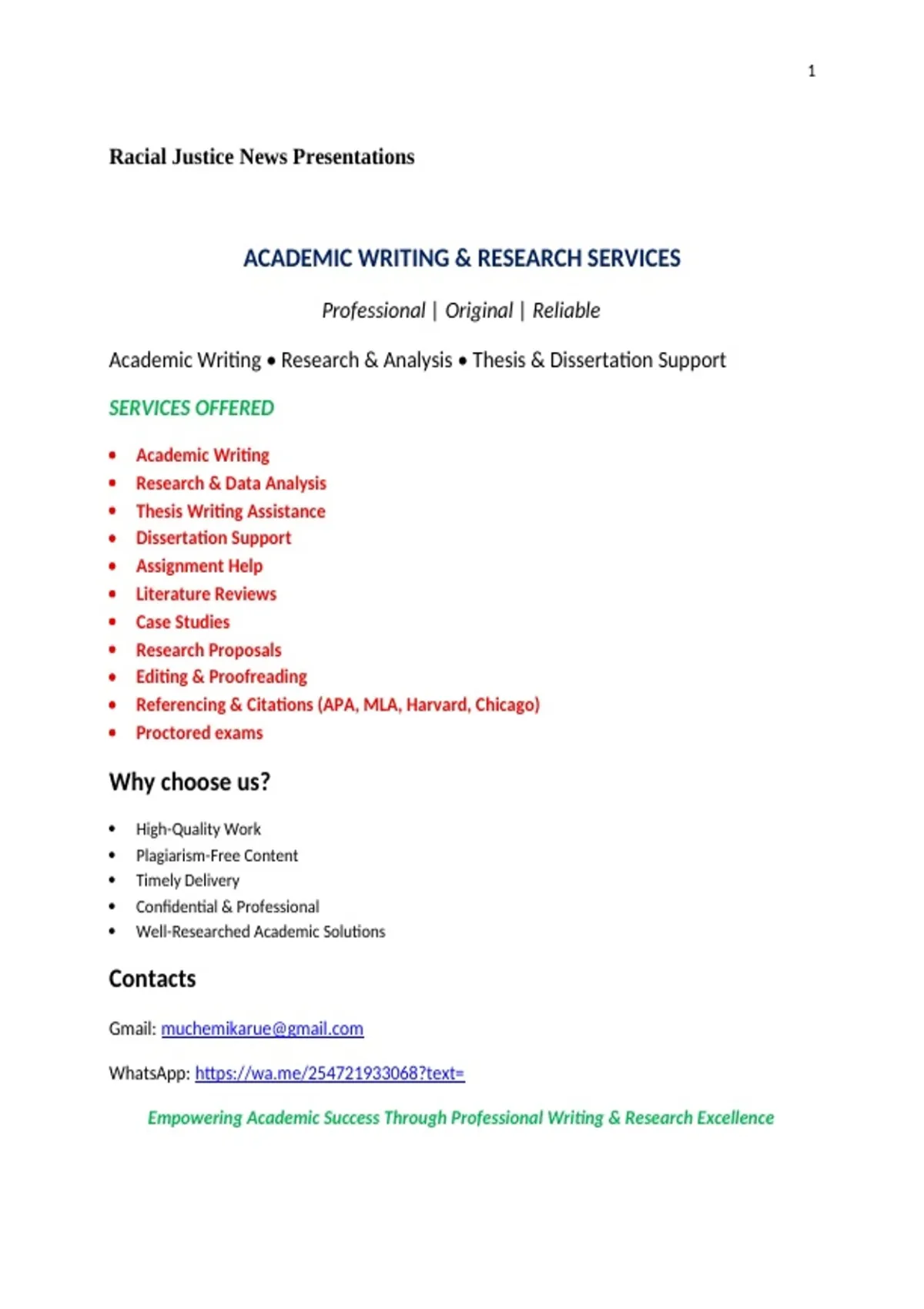 1

Racial Justice News Presentations

ACADEMIC WRITING & RESEARCH SERVICES

Professional | Original | Reliable

Academic Writing • Research & Analysis • Thesis & Dissertation Support

SERVICES OFFERED

• Academic Writing
• Research & Data Analysis
• Thesis Writing Assistance
• Dissertation Support
• Assignment Help
• Literature Reviews
• Case Studies
• Research Proposals
• Editing & Proofreading
• Referencing & Citations (APA, MLA, Harvard, Chicago)
• Proctored exams

Why choose us?

• High-Quality Work
• Plagiarism-Free Content
• Timely Delivery
• Confidential & Professional
• Well-Researched Academic Solutions

Contacts

Gmail: muchemikarue@gmail.com

WhatsApp: https://wa.me/254721933068?text=

Empowering Academic Success Through Professional Writing & Research Excellence